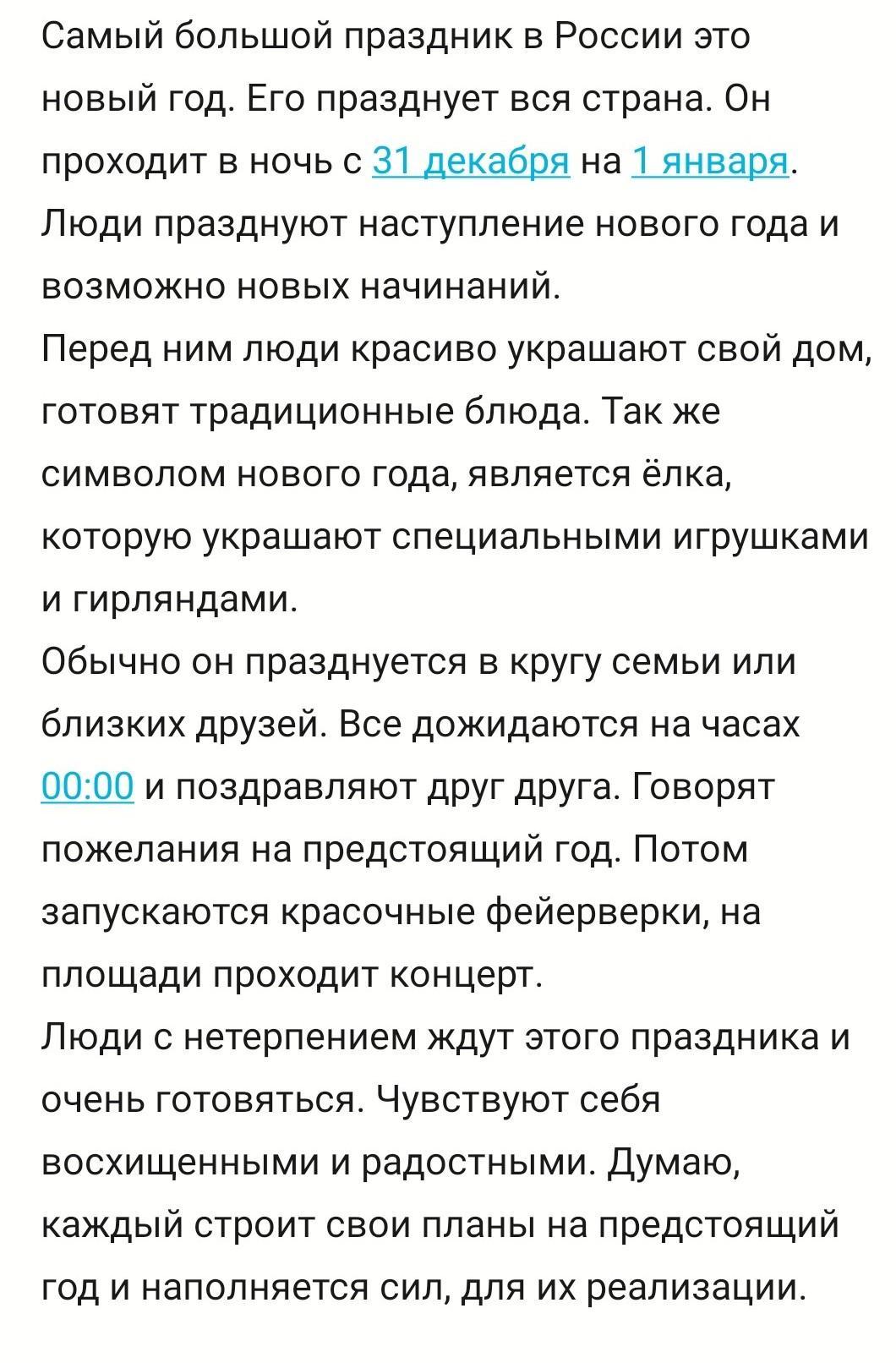 Самый большой праздник в России это новый год. Его празднует вся страна. Он проходит в ночь с 31 декабря на 1 января. Люди празднуют наступление нового года и возможно новых начинаний.
Перед ним люди красиво украшают свой дом, готовят традиционные блюда. Так же символом нового года, является ёлка, которую украшают специальными игрушками и гирляндами.
Обычно он празднуется в кругу семьи или близких друзей. Все дожидаются на часах 00:00 и поздравляют друг друга. Говорят пожелания на предстоящий год. Потом запускаются красочные фейерверки, на площади проходит концерт.
Люди с нетерпением ждут этого праздника и очень готовяться. Чувствуют себя восхищенными и радостными. Думаю, каждый строит свои планы на предстоящий год и наполняется сил, для их реализации.